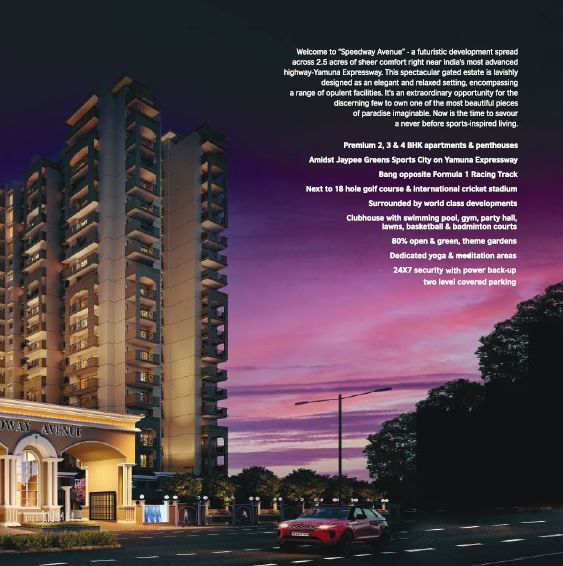 Welcome to "Speedway Avenue" - a futuristic development spread across 2.5 acres of sheer comfort right near India's most advanced highway-Yamuna Expressway. This spectacular gated estate is lavishly designed as an elegant and relaxed setting, encompassing a range of opulent facilities. It's an extraordinary opportunity for the discerning few to own one of the most beautiful pieces of paradise imaginable. Now is the time to savour a never before sports-inspired living.

Premium 2, 3 & 4 BHK apartments & penthouses

Amidst Jaypee Greens Sports City on Yamuna Expressway

Bang opposite Formula 1 Racing Track

Next to 18 hole golf course & international cricket stadium

Surrounded by world class developments

Clubhouse with swimming pool, gym, party hall, lawns, basketball & badminton courts

80% open & green, theme gardens

Dedicated yoga & meditation areas

24X7 security with power back-up

two level covered parking

DWAY AVENUE